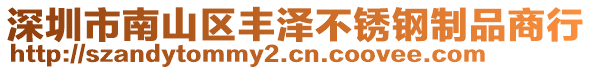 深圳市南山区丰泽不锈钢制品商行
http://szandytommy2.cn.coovee.com